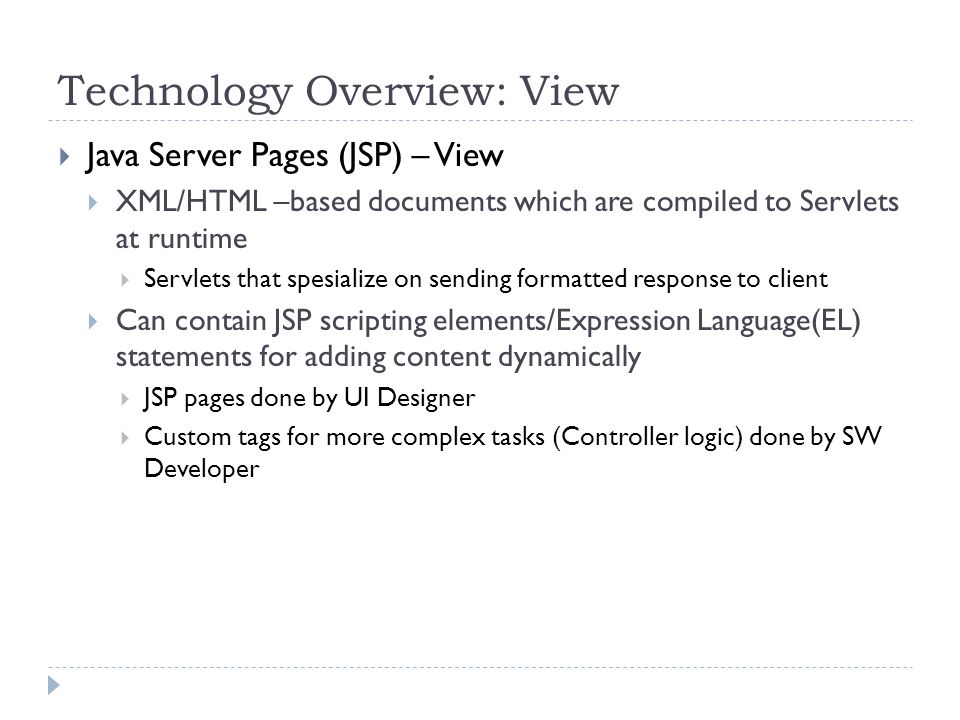 Technology Overview: View

Java Server Pages (JSP) – View

XML/HTML –based documents which are compiled to Servlets at runtime

Servlets that spesialize on sending formatted response to client

Can contain JSP scripting elements/Expression Language(EL) statements for adding content dynamically

JSP pages done by UI Designer

Custom tags for more complex tasks (Controller logic) done by SW Developer